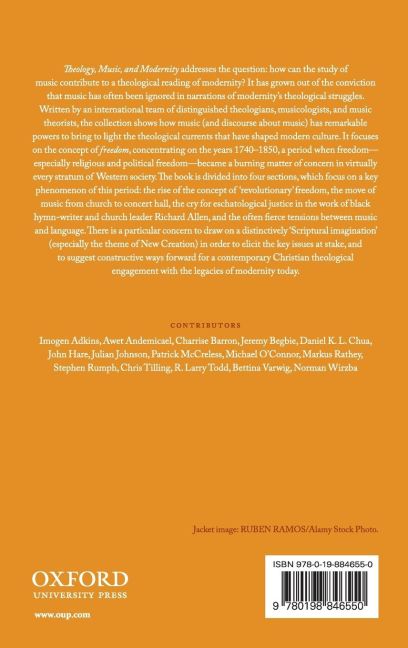 Theology, Music, and Modernity addresses the question: how can the study of music contribute to a theological reading of modernity? It has grown out of the conviction that music has often been ignored in narrations of modernity's theological struggles. Written by an international team of distinguished theologians, musicologists, and music theorists, the collection shows how music (and discourse about music) has remarkable powers to bring to light the theological currents that have shaped modern culture. It focuses on the concept of freedom, concentrating on the years 1740–1850, a period when freedom—especially religious and political freedom—became a burning matter of concern in virtually every stratum of Western society. The book is divided into four sections, which focus on a key phenomenon of this period: the rise of the concept of 'revolutionary' freedom, the move of music from church to concert hall, the cry for eschatological justice in the work of black hymn-writer and church leader Richard Allen, and the often fierce tensions between music and language. There is a particular concern to draw on a distinctively 'Scriptural imagination' (especially the theme of New Creation) in order to elicit the key issues at stake, and to suggest constructive ways forward for a contemporary Christian theological engagement with the legacies of modernity today.

CONTRIBUTORS

Imogen Adkins, Awet Andemicael, Charrise Barron, Jeremy Begbie, Daniel K. L. Chua, John Hare, Julian Johnson, Patrick McCreless, Michael O'Connor, Markus Rathey, Stephen Rumph, Chris Tilling, R. Larry Todd, Bettina Varwig, Norman Wirzba

Jacket image: RUBEN RAMOS/Alamy Stock Photo.

OXFORD
UNIVERSITY PRESS

www.oup.com

ISBN 978-0-19-884655-0

9 780198 846550